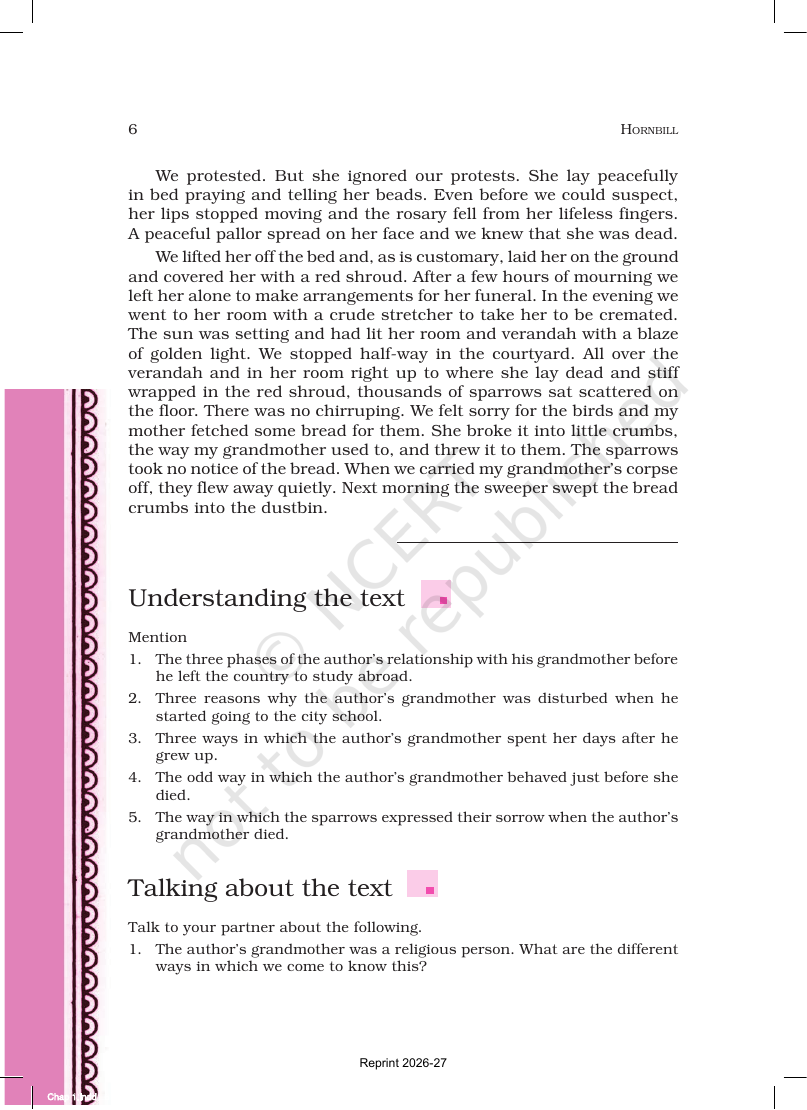 6 HORNBILL

We protested. But she ignored our protests. She lay peacefully in bed praying and telling her beads. Even before we could suspect, her lips stopped moving and the rosary fell from her lifeless fingers. A peaceful pallor spread on her face and we knew that she was dead.

We lifted her off the bed and, as is customary, laid her on the ground and covered her with a red shroud. After a few hours of mourning we left her alone to make arrangements for her funeral. In the evening we went to her room with a crude stretcher to take her to be cremated. The sun was setting and had lit her room and verandah with a blaze of golden light. We stopped half-way in the courtyard. All over the verandah and in her room right up to where she lay dead and stiff wrapped in the red shroud, thousands of sparrows sat scattered on the floor. There was no chirruping. We felt sorry for the birds and my mother fetched some bread for them. She broke it into little crumbs, the way my grandmother used to, and threw it to them. The sparrows took no notice of the bread. When we carried my grandmother's corpse off, they flew away quietly. Next morning the sweeper swept the bread crumbs into the dustbin.

Understanding the text

Mention
1. The three phases of the author's relationship with his grandmother before he left the country to study abroad.
2. Three reasons why the author's grandmother was disturbed when he started going to the city school.
3. Three ways in which the author's grandmother spent her days after he grew up.
4. The odd way in which the author's grandmother behaved just before she died.
5. The way in which the sparrows expressed their sorrow when the author's grandmother died.

Talking about the text

Talk to your partner about the following.
1. The author's grandmother was a religious person. What are the different ways in which we come to know this?

Reprint 2026-27

© NCERT not to be republished